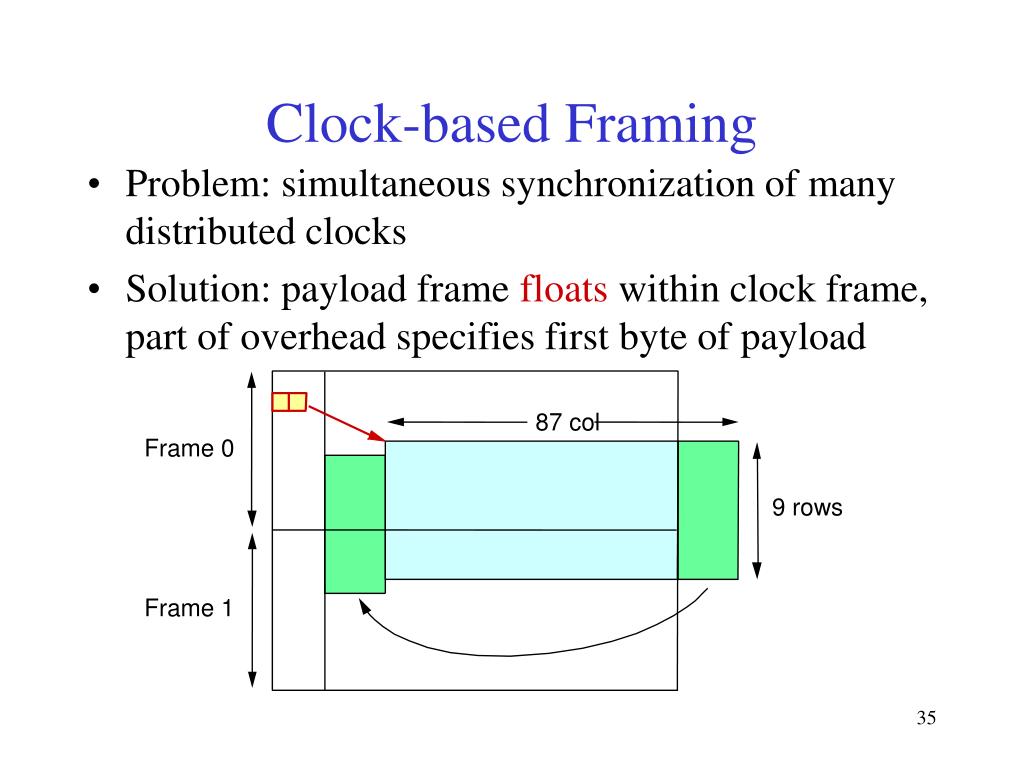 Clock-based Framing

• Problem: simultaneous synchronization of many distributed clocks

• Solution: payload frame floats within clock frame, part of overhead specifies first byte of payload

87 col

Frame 0

9 rows

Frame 1

35